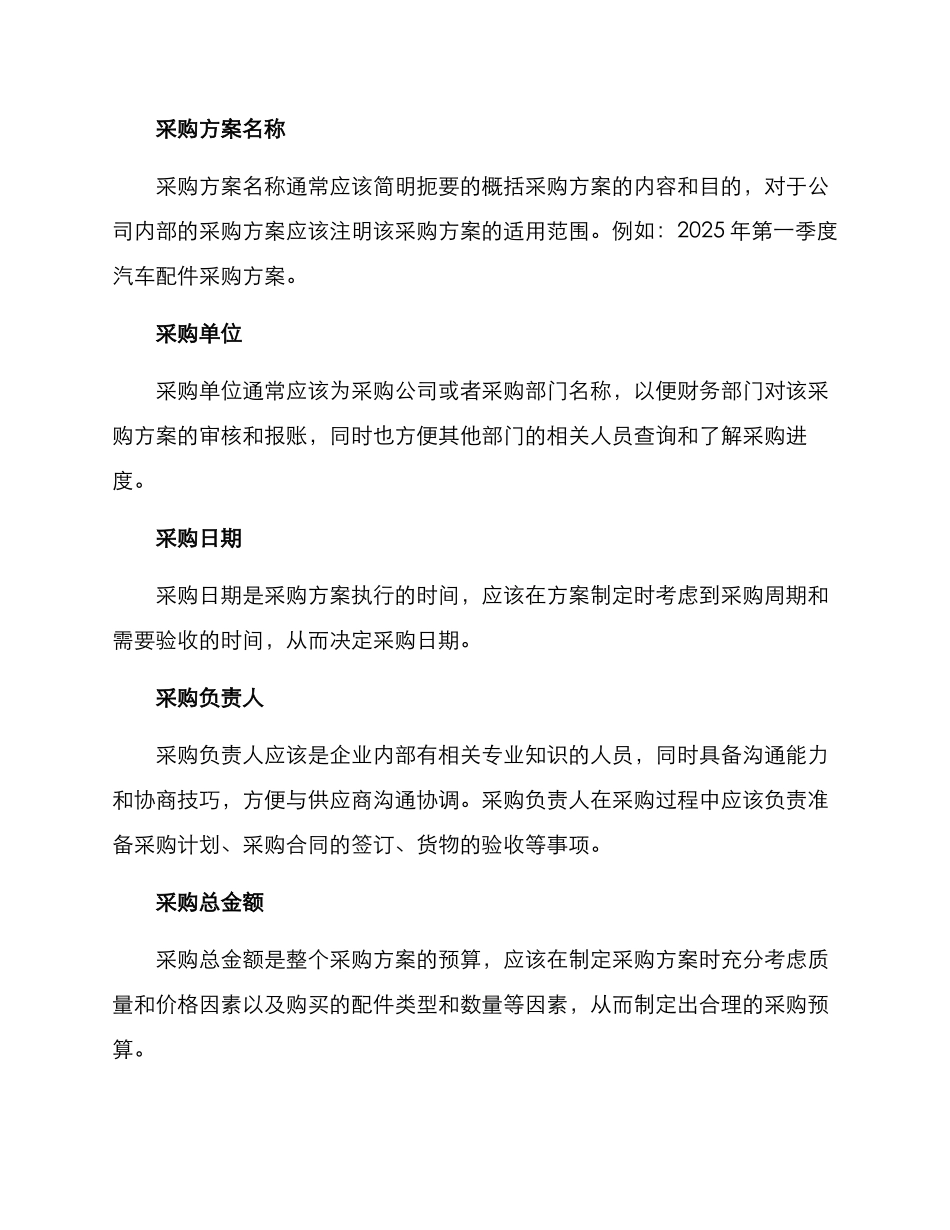 采购方案名称

采购方案名称通常应该简明扼要的概括采购方案的内容和目的，对于公司内部的采购方案应该注明该采购方案的适用范围。例如：2025 年第一季度汽车配件采购方案。

采购单位

采购单位通常应该为采购公司或者采购部门名称，以便财务部门对该采购方案的审核和报账，同时也方便其他部门的相关人员查询和了解采购进度。

采购日期

采购日期是采购方案执行的时间，应该在方案制定时考虑到采购周期和需要验收的时间，从而决定采购日期。

采购负责人

采购负责人应该是企业内部有相关专业知识的人员，同时具备沟通能力和协商技巧，方便与供应商沟通协调。采购负责人在采购过程中应该负责准备采购计划、采购合同的签订、货物的验收等事项。

采购总金额

采购总金额是整个采购方案的预算，应该在制定采购方案时充分考虑质量和价格因素以及购买的配件类型和数量等因素，从而制定出合理的采购预算。